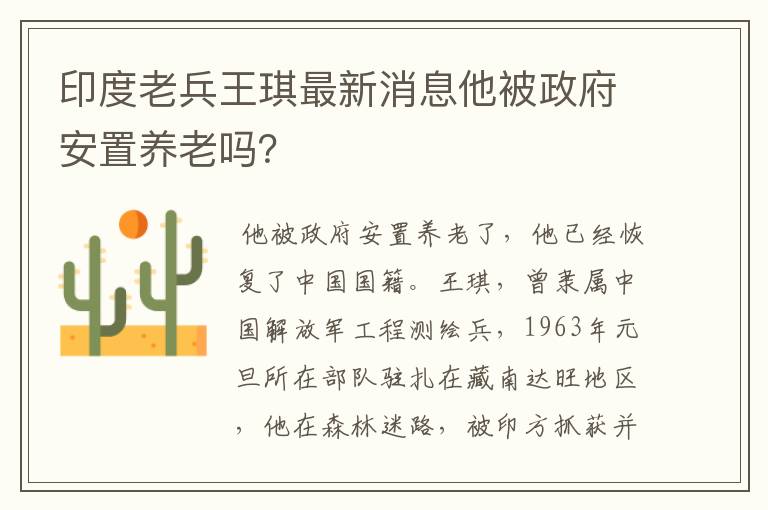 印度老兵王琪最新消息他被政府安置养老吗?

他被政府安置养老了，他已经恢复了中国国籍。王琪，曾隶属中国解放军工程测绘兵，1963年元旦所在部队驻扎在藏南达旺地区，他在森林迷路，被印方抓获并